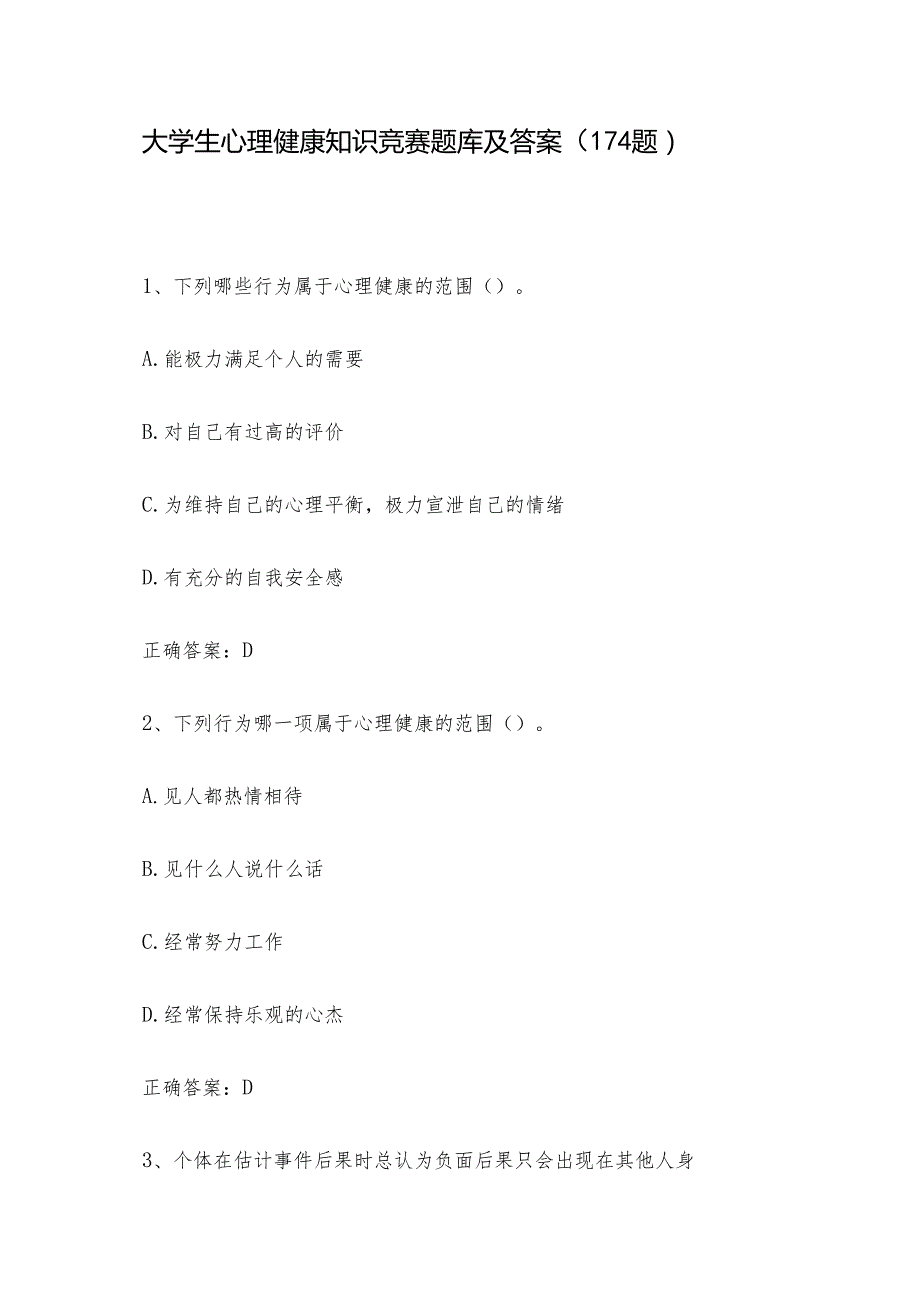 大学生心理健康知识竞赛题库及答案（174题）

1、下列哪些行为属于心理健康的范围（）。

A.能极力满足个人的需要

B.对自己有过高的评价

C.为维持自己的心理平衡，极力宣泄自己的情绪

D.有充分的自我安全感

正确答案：D

2、下列行为哪一项属于心理健康的范围（）。

A.见人都热情相待

B.见什么人说什么话

C.经常努力工作

D.经常保持乐观的心杰

正确答案：D

3、个体在估计事件后果时总认为负面后果只会出现在其他人身